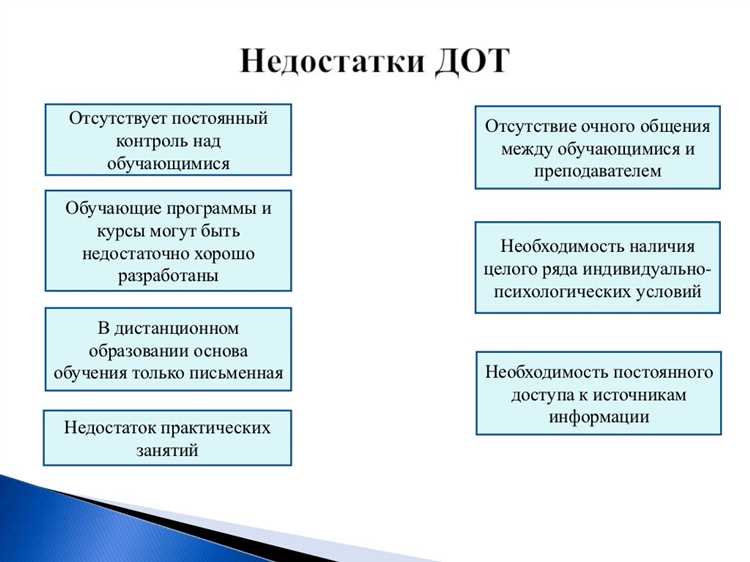 Недостатки ДОТ

Отсутствует постоянный контроль над обучающимися

Обучающие программы и курсы могут быть недостаточно хорошо разработаны

В дистанционном образовании основа обучения только письменная

Недостаток практических занятий

Отсутствие очного общения между обучающимися и преподавателем

Необходимость наличия целого ряда индивидуально-психологических условий

Необходимость постоянного доступа к источникам информации